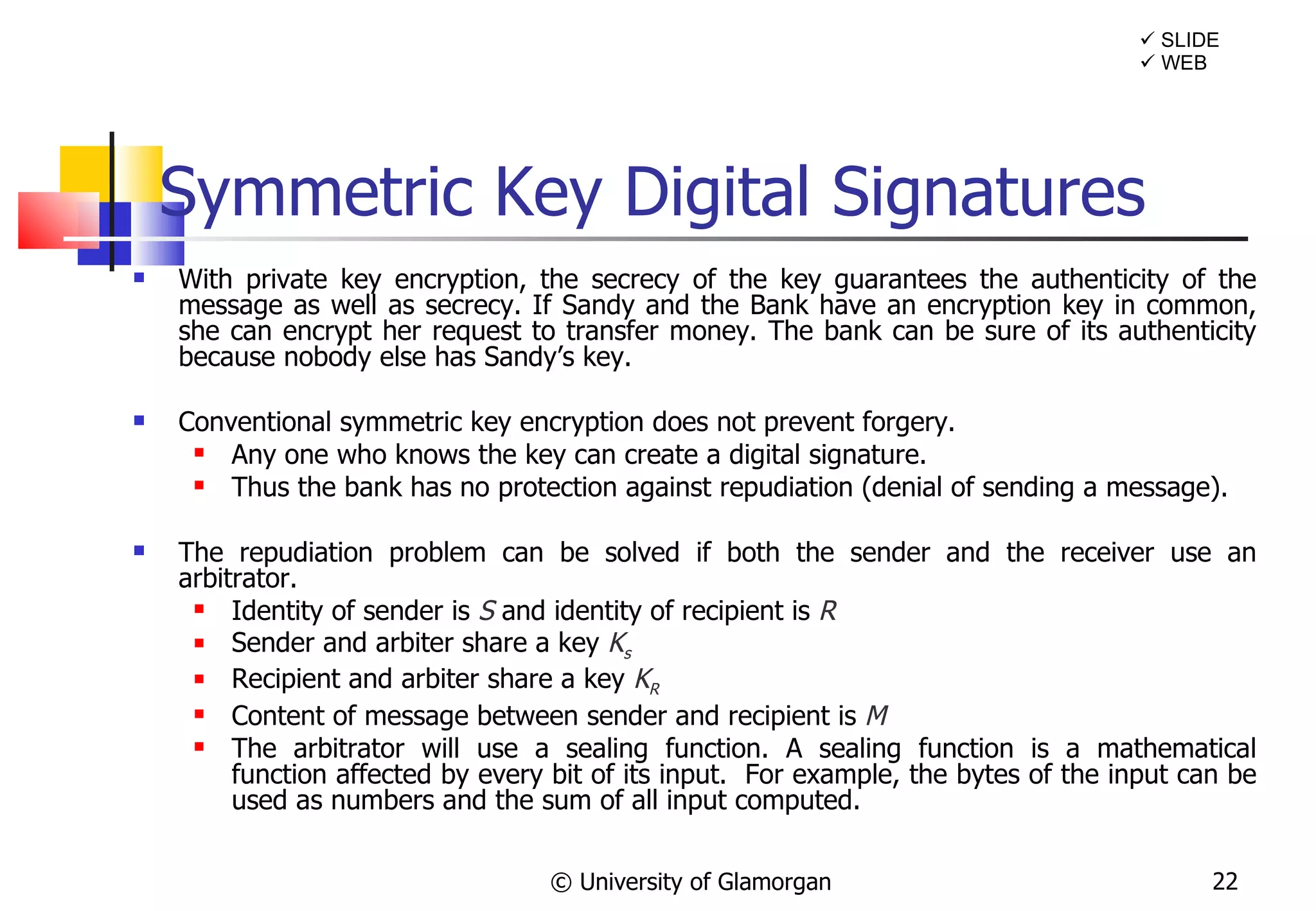 ✓ SLIDE
✓ WEB

Symmetric Key Digital Signatures

▪ With private key encryption, the secrecy of the key guarantees the authenticity of the message as well as secrecy. If Sandy and the Bank have an encryption key in common, she can encrypt her request to transfer money. The bank can be sure of its authenticity because nobody else has Sandy's key.

▪ Conventional symmetric key encryption does not prevent forgery.
▪ Any one who knows the key can create a digital signature.
▪ Thus the bank has no protection against repudiation (denial of sending a message).

▪ The repudiation problem can be solved if both the sender and the receiver use an arbitrator.
▪ Identity of sender is $S$ and identity of recipient is $R$
▪ Sender and arbiter share a key $K_s$
▪ Recipient and arbiter share a key $K_R$
▪ Content of message between sender and recipient is $M$
▪ The arbitrator will use a sealing function. A sealing function is a mathematical function affected by every bit of its input. For example, the bytes of the input can be used as numbers and the sum of all input computed.

© University of Glamorgan

22